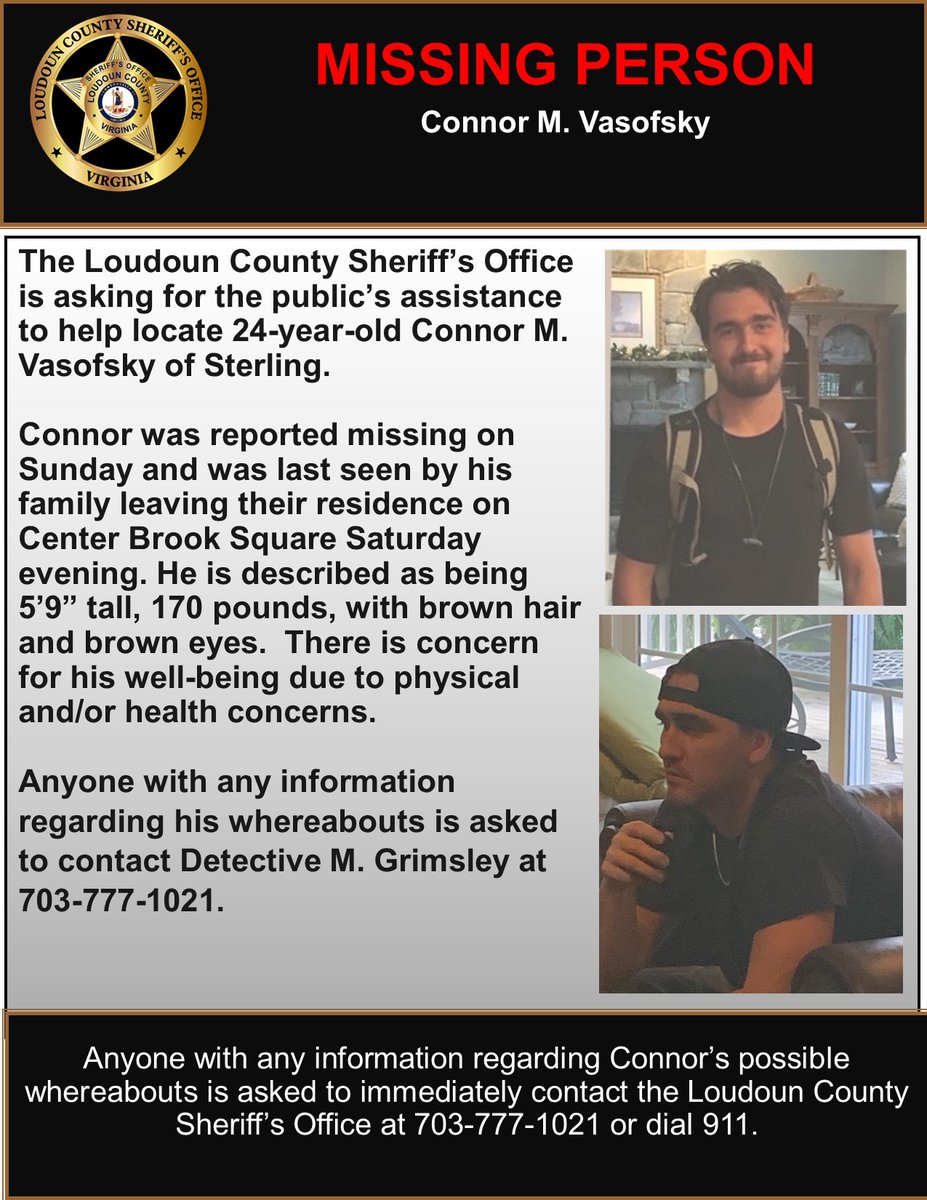 LOUDOUN COUNTY SHERIFF'S OFFICE
SHERIFF'S OFFICE
LOUDOUN COUNTY
VIRGINIA
VIRGINIA

MISSING PERSON
Connor M. Vasofsky

The Loudoun County Sheriff's Office is asking for the public's assistance to help locate 24-year-old Connor M. Vasofsky of Sterling.

Connor was reported missing on Sunday and was last seen by his family leaving their residence on Center Brook Square Saturday evening. He is described as being 5'9" tall, 170 pounds, with brown hair and brown eyes. There is concern for his well-being due to physical and/or health concerns.

Anyone with any information regarding his whereabouts is asked to contact Detective M. Grimsley at 703-777-1021.

Anyone with any information regarding Connor's possible whereabouts is asked to immediately contact the Loudoun County Sheriff's Office at 703-777-1021 or dial 911.